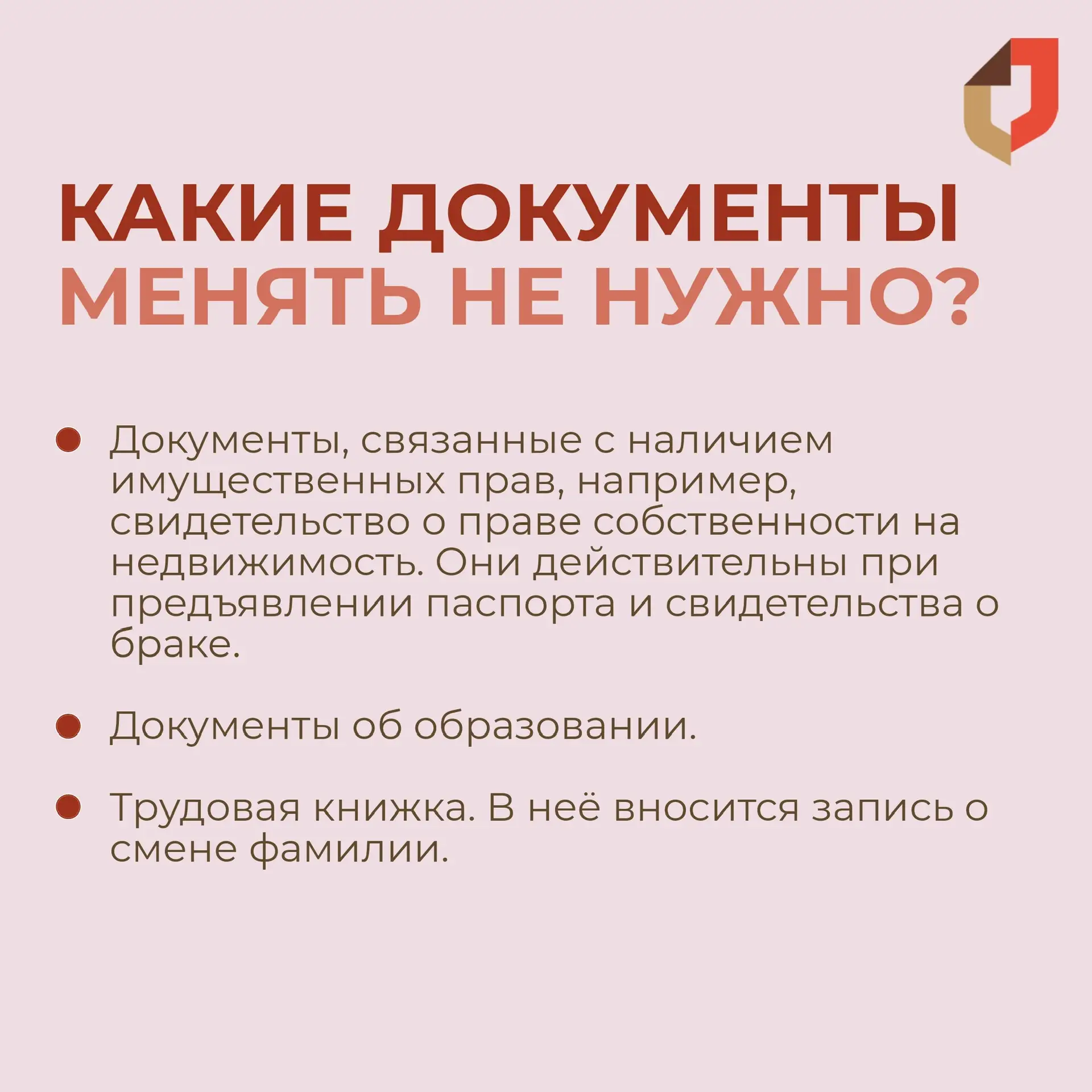 КАКИЕ ДОКУМЕНТЫ
МЕНЯТЬ НЕ НУЖНО?

• Документы, связанные с наличием имущественных прав, например, свидетельство о праве собственности на недвижимость. Они действительны при предъявлении паспорта и свидетельства о браке.

• Документы об образовании.

• Трудовая книжка. В неё вносится запись о смене фамилии.